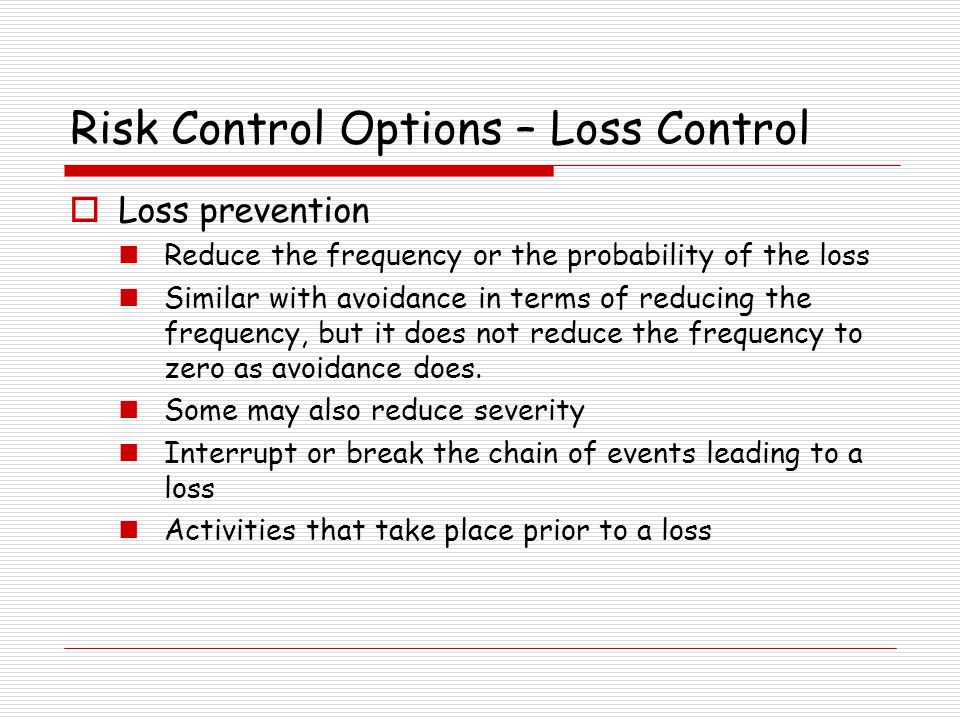 Risk Control Options – Loss Control

Loss prevention

Reduce the frequency or the probability of the loss

Similar with avoidance in terms of reducing the frequency, but it does not reduce the frequency to zero as avoidance does.

Some may also reduce severity

Interrupt or break the chain of events leading to a loss

Activities that take place prior to a loss